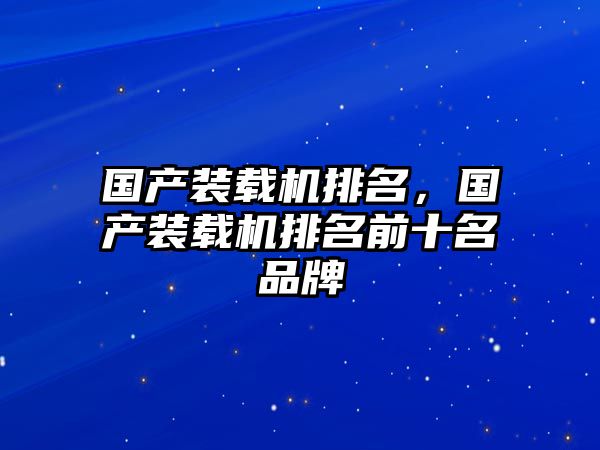 国产装载机排名，国产装载机排名前十名品牌